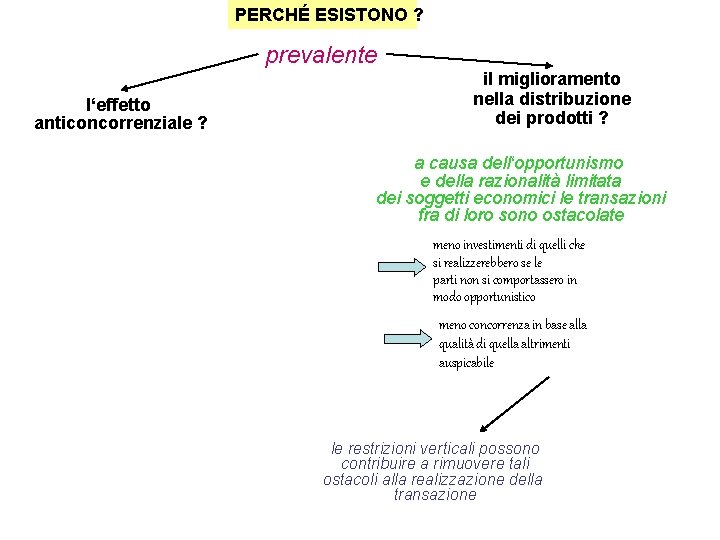 PERCHÉ ESISTONO ?

prevalente

l'effetto anticoncorrenziale ?

il miglioramento nella distribuzione dei prodotti ?

a causa dell'opportunismo e della razionalità limitata dei soggetti economici le transazioni fra di loro sono ostacolate

meno investimenti di quelli che si realizzerebbero se le parti non si comportassero in modo opportunistico

meno concorrenza in base alla qualità di quella altrimenti auspicabile

le restrizioni verticali possono contribuire a rimuovere tali ostacoli alla realizzazione della transazione